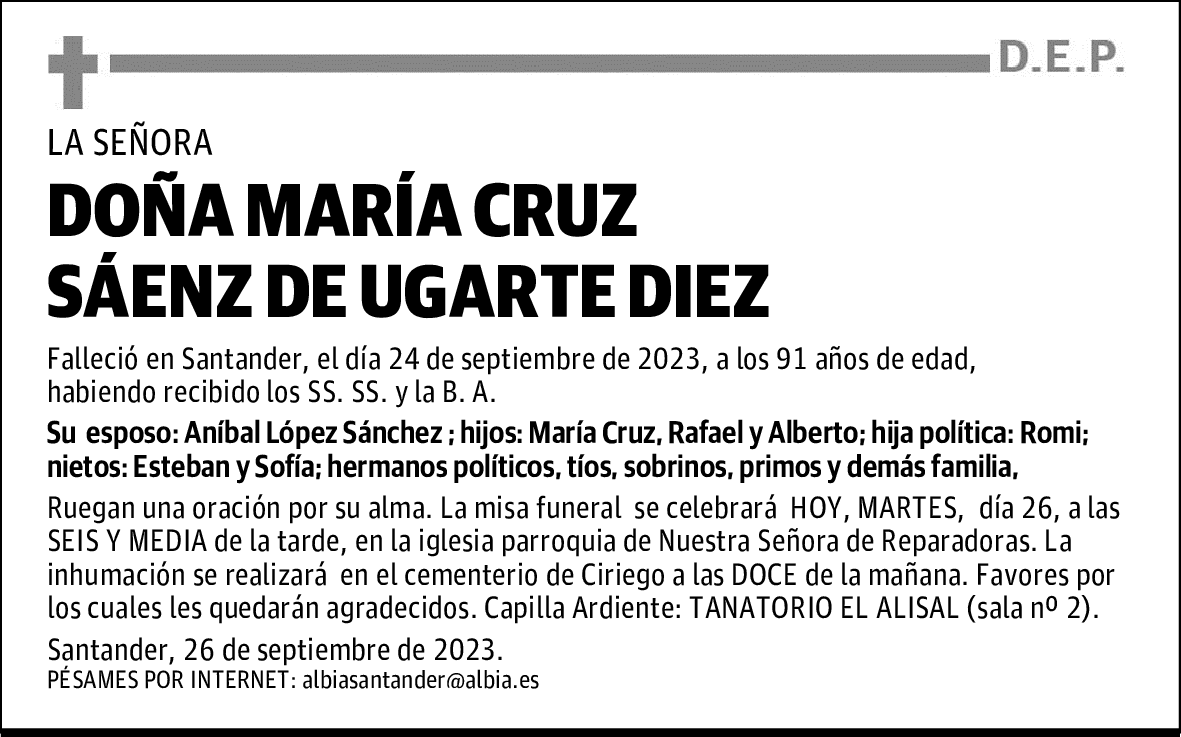 D.E.P.

LA SEÑORA

DOÑA MARÍA CRUZ
SÁENZ DE UGARTE DIEZ

Falleció en Santander, el día 24 de septiembre de 2023, a los 91 años de edad, habiendo recibido los SS. SS. y la B. A.

Su esposo: Aníbal López Sánchez ; hijos: María Cruz, Rafael y Alberto; hija política: Romi; nietos: Esteban y Sofía; hermanos políticos, tíos, sobrinos, primos y demás familia,

Ruegan una oración por su alma. La misa funeral se celebrará HOY, MARTES, día 26, a las SEIS Y MEDIA de la tarde, en la iglesia parroquia de Nuestra Señora de Reparadoras. La inhumación se realizará en el cementerio de Ciriego a las DOCE de la mañana. Favores por los cuales les quedarán agradecidos. Capilla Ardiente: TANATORIO EL ALISAL (sala nº 2).

Santander, 26 de septiembre de 2023.
PÉSAMES POR INTERNET: albiasantander@albia.es